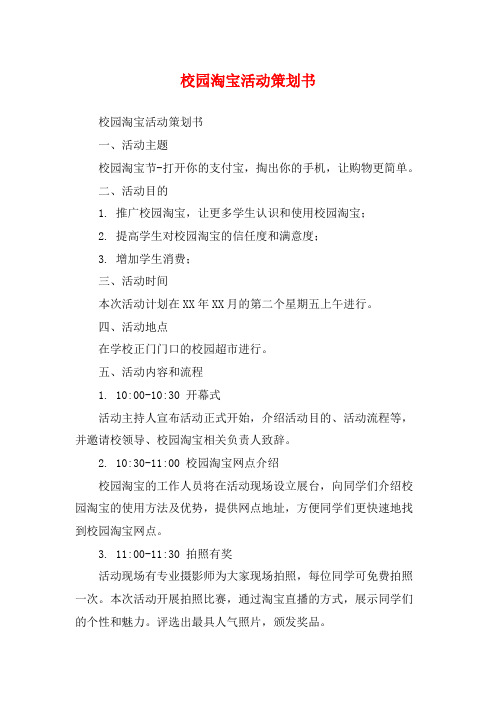 校园淘宝活动策划书

校园淘宝活动策划书

一、活动主题

校园淘宝节-打开你的支付宝，掏出你的手机，让购物更简单。

二、活动目的

1. 推广校园淘宝，让更多学生认识和使用校园淘宝；

2. 提高学生对校园淘宝的信任度和满意度；

3. 增加学生消费；

三、活动时间

本次活动计划在XX年XX月的第二个星期五上午进行。

四、活动地点

在学校正门门口的校园超市进行。

五、活动内容和流程

1. 10:00-10:30 开幕式

活动主持人宣布活动正式开始，介绍活动目的、活动流程等，并邀请校领导、校园淘宝相关负责人致辞。

2. 10:30-11:00 校园淘宝网点介绍

校园淘宝的工作人员将在活动现场设立展台，向同学们介绍校园淘宝的使用方法及优势，提供网点地址，方便同学们更快速地找到校园淘宝网点。

3. 11:00-11:30 拍照有奖

活动现场有专业摄影师为大家现场拍照，每位同学可免费拍照一次。本次活动开展拍照比赛，通过淘宝直播的方式，展示同学们的个性和魅力。评选出最具人气照片，颁发奖品。